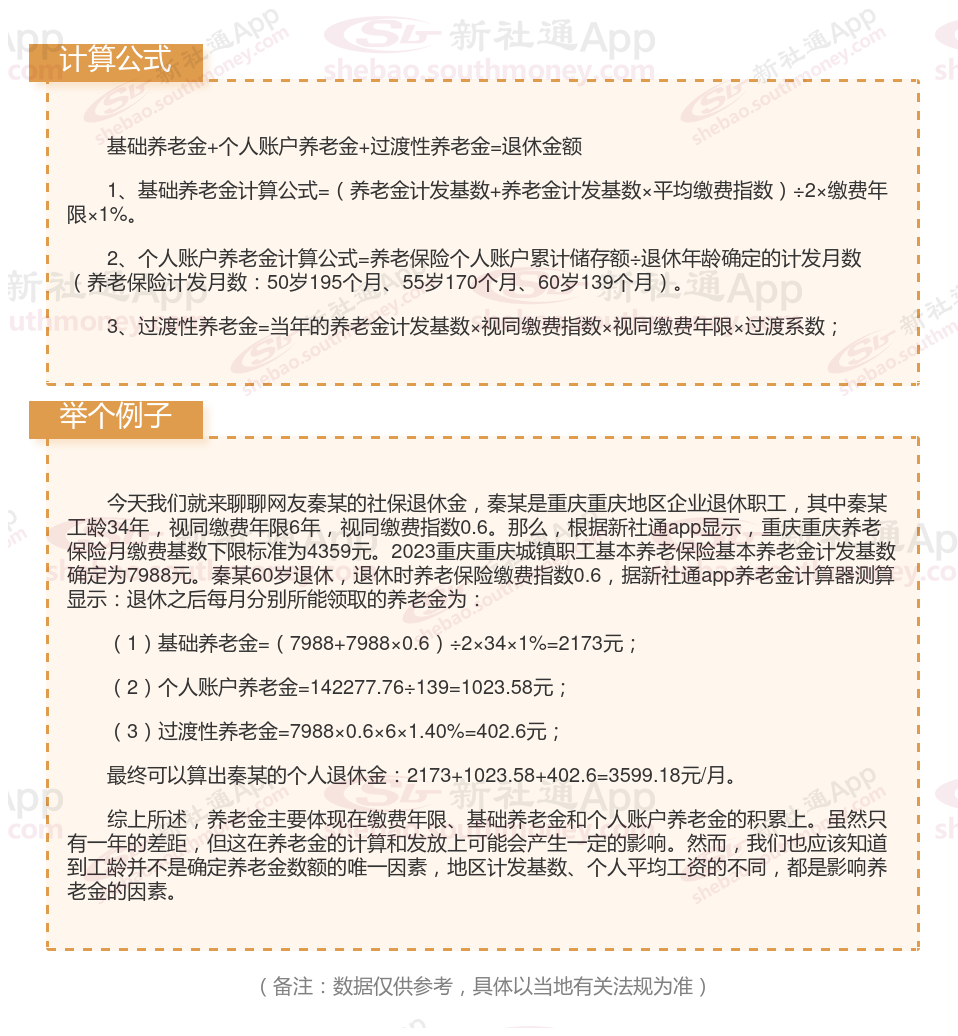 计算公式

基础养老金+个人账户养老金+过渡性养老金=退休金额

1、基础养老金计算公式=（养老金计发基数+养老金计发基数×平均缴费指数）÷2×缴费年限×1%。

2、个人账户养老金计算公式=养老保险个人账户累计储存额÷退休年龄确定的计发月数（养老保险计发月数：50岁195个月、55岁170个月、60岁139个月）。

3、过渡性养老金=当年的养老金计发基数×视同缴费指数×视同缴费年限×过渡系数；

举个例子

今天我们就来聊聊网友秦某的社保退休金，秦某是重庆重庆地区企业退休职工，其中秦某工龄34年，视同缴费年限6年，视同缴费指数0.6。那么，根据新社通app显示，重庆重庆养老保险月缴费基数下限标准为4359元。2023重庆重庆城镇职工基本养老保险基本养老金计发基数确定为7988元。秦某60岁退休，退休时养老保险缴费指数0.6，据新社通app养老金计算器测算显示：退休之后每月分别所能领取的养老金为：

（1）基础养老金=（7988+7988×0.6）÷2×34×1%=2173元；

（2）个人账户养老金=142277.76÷139=1023.58元；

（3）过渡性养老金=7988×0.6×6×1.40%=402.6元；

最终可以算出秦某的个人退休金：2173+1023.58+402.6=3599.18元/月。

综上所述，养老金主要体现在缴费年限、基础养老金和个人账户养老金的积累上。虽然只有一年的差距，但这在养老金的计算和发放上可能会产生一定的影响。然而，我们也应该知道到工龄并不是确定养老金数额的唯一因素，地区计发基数、个人平均工资的不同，都是影响养老金的因素。

（备注：数据仅供参考，具体以当地有关法规为准）

新社通App
shebao.southmoney.com